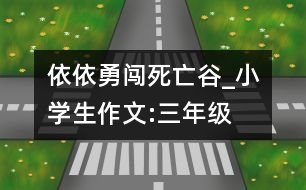 依依勇闯死亡谷_小学生作文:三年级